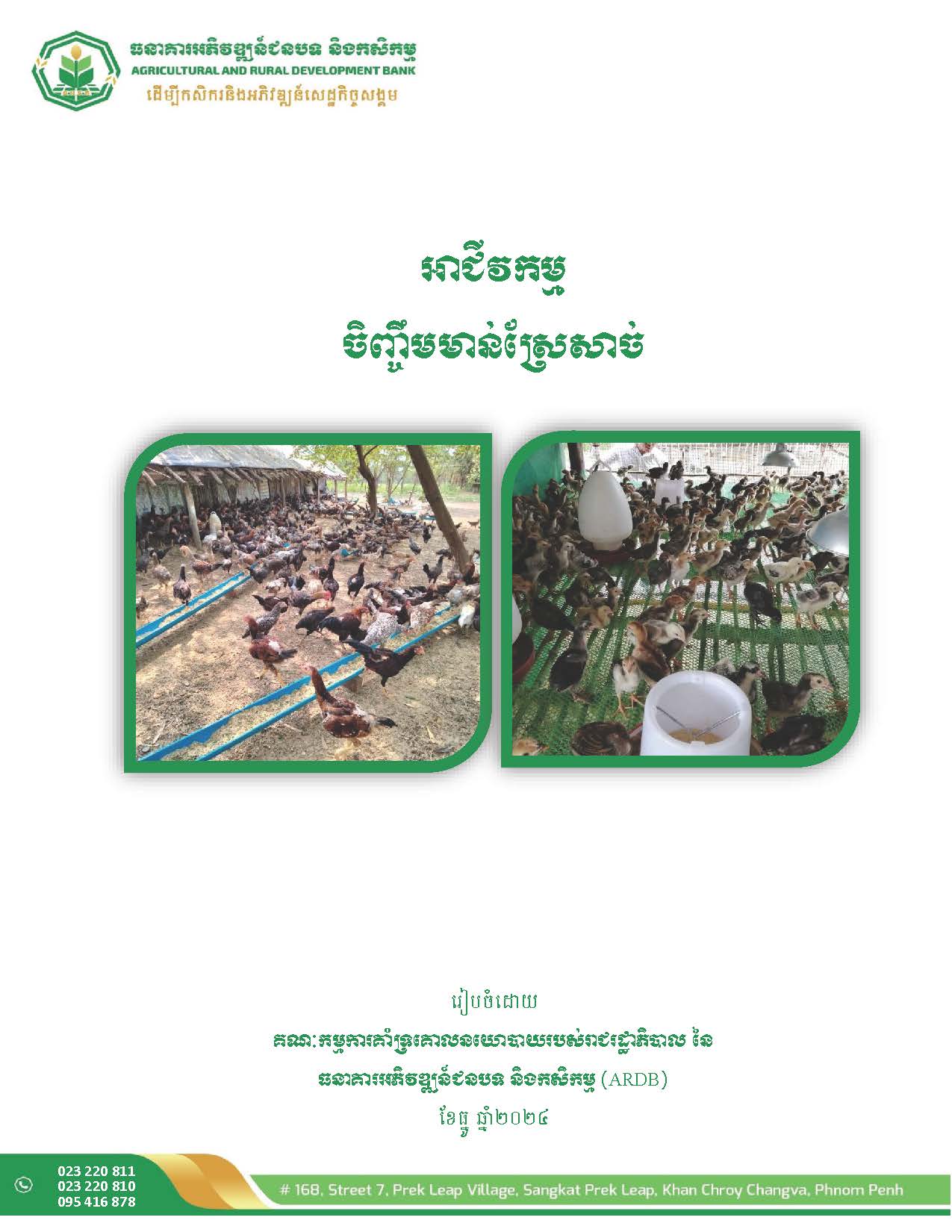 ធនាគារអភិវឌ្ឍន៍ជនបទ និងកសិកម្ម
AGRICULTURAL AND RURAL DEVELOPMENT BANK
ដើម្បីកសិករនិងអភិវឌ្ឍន៍សេដ្ឋកិច្ចសង្គម

អាជីវកម្ម
ចិញ្ចឹមមាន់ស្រែសាច់

រៀបចំដោយ
គណៈកម្មការគាំទ្រគោលនយោបាយរបស់រាជរដ្ឋាភិបាល នៃ
ធនាគារអភិវឌ្ឍន៍ជនបទ និងកសិកម្ម (ARDB)
ខែធ្នូ ឆ្នាំ២០២៤

023 220 811
023 220 810
095 416 878

# 168, Street 7, Prek Leap Village, Sangkat Prek Leap, Khan Chroy Changva, Phnom Penh